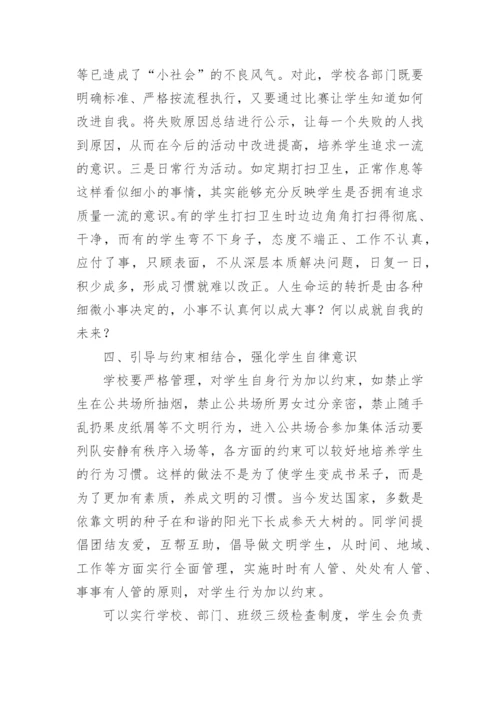 等已造成了“小社会”的不良风气。对此，学校各部门既要明确标准、严格按流程执行，又要通过比赛让学生知道如何改进自我。将失败原因总结进行公示，让每一个失败的人找到原因，从而在今后的活动中改进提高，培养学生追求一流的意识。三是日常行为活动。如定期打扫卫生，正常作息等这样看似细小的事情，其实能够充分反映学生是否拥有追求质量一流的意识。有的学生打扫卫生时边边角角打扫得彻底、干净，而有的学生弯不下身子，态度不端正、工作不认真，应付了事，只顾表面，不从深层本质解决问题，日复一日，积少成多，形成习惯就难以改正。人生命运的转折是由各种细微小事决定的，小事不认真何以成大事？何以成就自我的未来？

四、引导与约束相结合，强化学生自律意识

学校要严格管理，对学生自身行为加以约束，如禁止学生在公共场所抽烟，禁止公共场所男女过分亲密，禁止随手乱扔果皮纸屑等不文明行为，进入公共场合参加集体活动要列队安静有秩序入场等，各方面的约束可以较好地培养学生的行为习惯。这样的做法不是为了使学生变成书呆子，而是为了更加有素质，养成文明的习惯。当今发达国家，多数是依靠文明的种子在和谐的阳光下长成参天大树的。同学间提倡团结友爱，互帮互助，倡导做文明学生，从时间、地域、工作等方面实行全面管理，实施时时有人管、处处有人管、事事有人管的原则，对学生行为加以约束。

可以实行学校、部门、班级三级检查制度，学生会负责